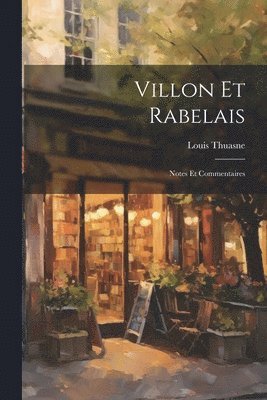 Villon Et Rabelais

Louis Thuasne

Notes Et Commentaires